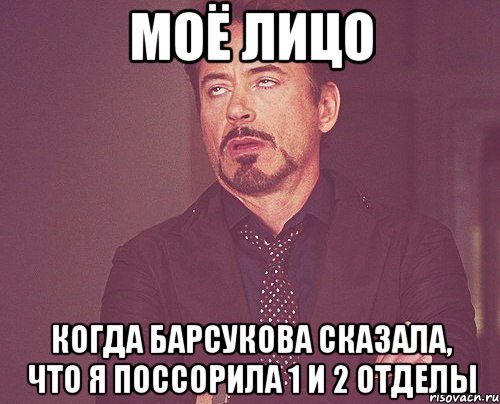 МОЁ ЛИЦО

КОГДА БАРСУКОВА СКАЗАЛА, ЧТО Я ПОССОРИЛА 1 И 2 ОТДЕЛЫ

risovach.ru